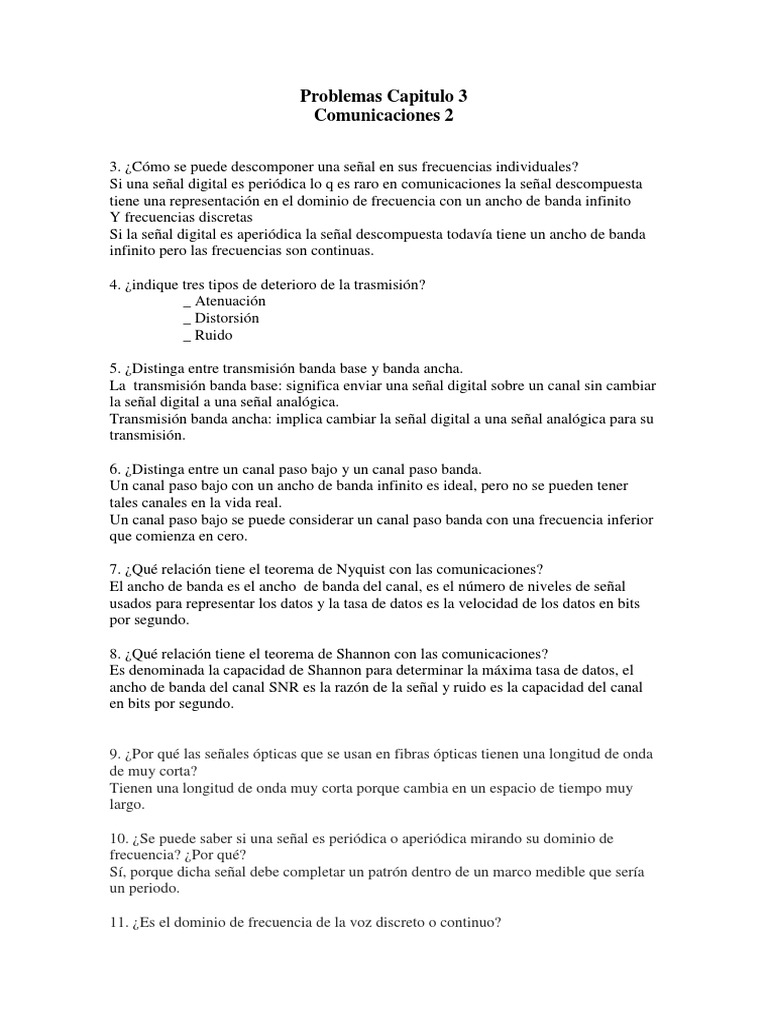 Problemas Capitulo 3
Comunicaciones 2

3. ¿Cómo se puede descomponer una señal en sus frecuencias individuales?
Si una señal digital es periódica lo q es raro en comunicaciones la señal descompuesta tiene una representación en el dominio de frecuencia con un ancho de banda infinito
Y frecuencias discretas
Si la señal digital es aperiódica la señal descompuesta todavía tiene un ancho de banda infinito pero las frecuencias son continuas.

4. ¿indique tres tipos de deterioro de la trasmisión?
_ Atenuación
_ Distorsión
_ Ruido

5. ¿Distinga entre transmisión banda base y banda ancha.
La transmisión banda base: significa enviar una señal digital sobre un canal sin cambiar la señal digital a una señal analógica.
Transmisión banda ancha: implica cambiar la señal digital a una señal analógica para su transmisión.

6. ¿Distinga entre un canal paso bajo y un canal paso banda.
Un canal paso bajo con un ancho de banda infinito es ideal, pero no se pueden tener tales canales en la vida real.
Un canal paso bajo se puede considerar un canal paso banda con una frecuencia inferior que comienza en cero.

7. ¿Qué relación tiene el teorema de Nyquist con las comunicaciones?
El ancho de banda es el ancho de banda del canal, es el número de niveles de señal usados para representar los datos y la tasa de datos es la velocidad de los datos en bits por segundo.

8. ¿Qué relación tiene el teorema de Shannon con las comunicaciones?
Es denominada la capacidad de Shannon para determinar la máxima tasa de datos, el ancho de banda del canal SNR es la razón de la señal y ruido es la capacidad del canal en bits por segundo.

9. ¿Por qué las señales ópticas que se usan en fibras ópticas tienen una longitud de onda de muy corta?
Tienen una longitud de onda muy corta porque cambia en un espacio de tiempo muy largo.

10. ¿Se puede saber si una señal es periódica o aperiódica mirando su dominio de frecuencia? ¿Por qué?
Sí, porque dicha señal debe completar un patrón dentro de un marco medible que sería un periodo.

11. ¿Es el dominio de frecuencia de la voz discreto o continuo?